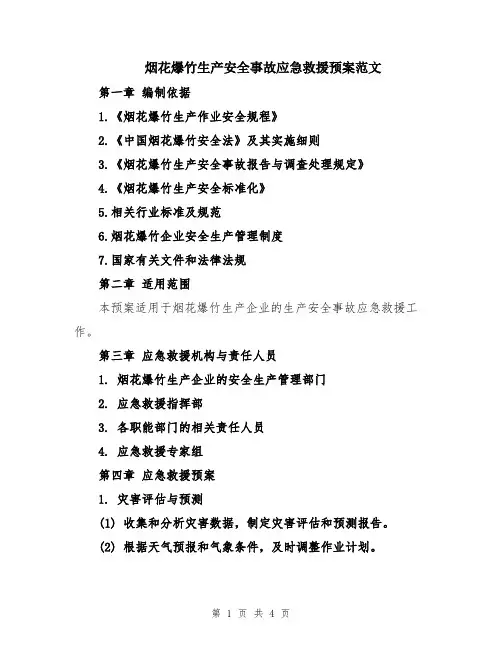 烟花爆竹生产安全事故应急救援预案范文

第一章 编制依据

1.《烟花爆竹生产作业安全规程》

2.《中国烟花爆竹安全法》及其实施细则

3.《烟花爆竹生产安全事故报告与调查处理规定》

4.《烟花爆竹生产安全标准化》

5.相关行业标准及规范

6.烟花爆竹企业安全生产管理制度

7.国家有关文件和法律法规

第二章 适用范围

本预案适用于烟花爆竹生产企业的生产安全事故应急救援工作。

第三章 应急救援机构与责任人员

1. 烟花爆竹生产企业的安全生产管理部门

2. 应急救援指挥部

3. 各职能部门的相关责任人员

4. 应急救援专家组

第四章 应急救援预案

1. 灾害评估与预测

(1) 收集和分析灾害数据，制定灾害评估和预测报告。

(2) 根据天气预报和气象条件，及时调整作业计划。

第 1 页 共 4 页